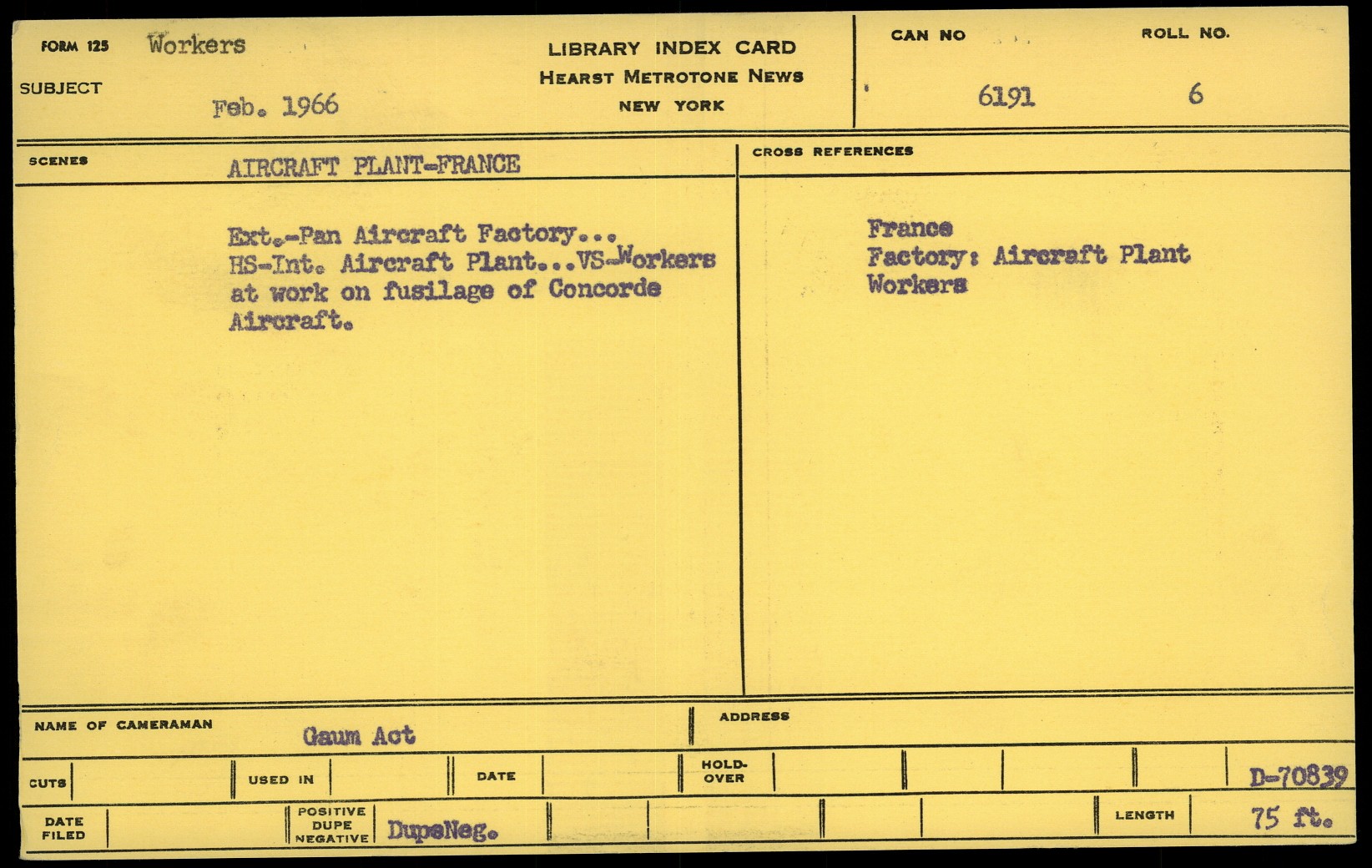 FORM 125 Workers

SUBJECT Feb. 1966

LIBRARY INDEX CARD
HEARST METROTONE NEWS
NEW YORK

CAN NO 6191

ROLL NO. 6

SCENES AIRCRAFT PLANT-FRANCE

Ext.-Pan Aircraft Factory... HS-Int. Aircraft Plant...VS-Workers at work on fusilage of Concorde Aircraft.

CROSS REFERENCES

France
Factory: Aircraft Plant
Workers

NAME OF CAMERAMAN Gaum Act

ADDRESS

CUTS

USED IN

DATE

HOLD-OVER

D-70839

DATE FILED

POSITIVE DUPE NEGATIVE DupeNeg.

LENGTH 75 ft.